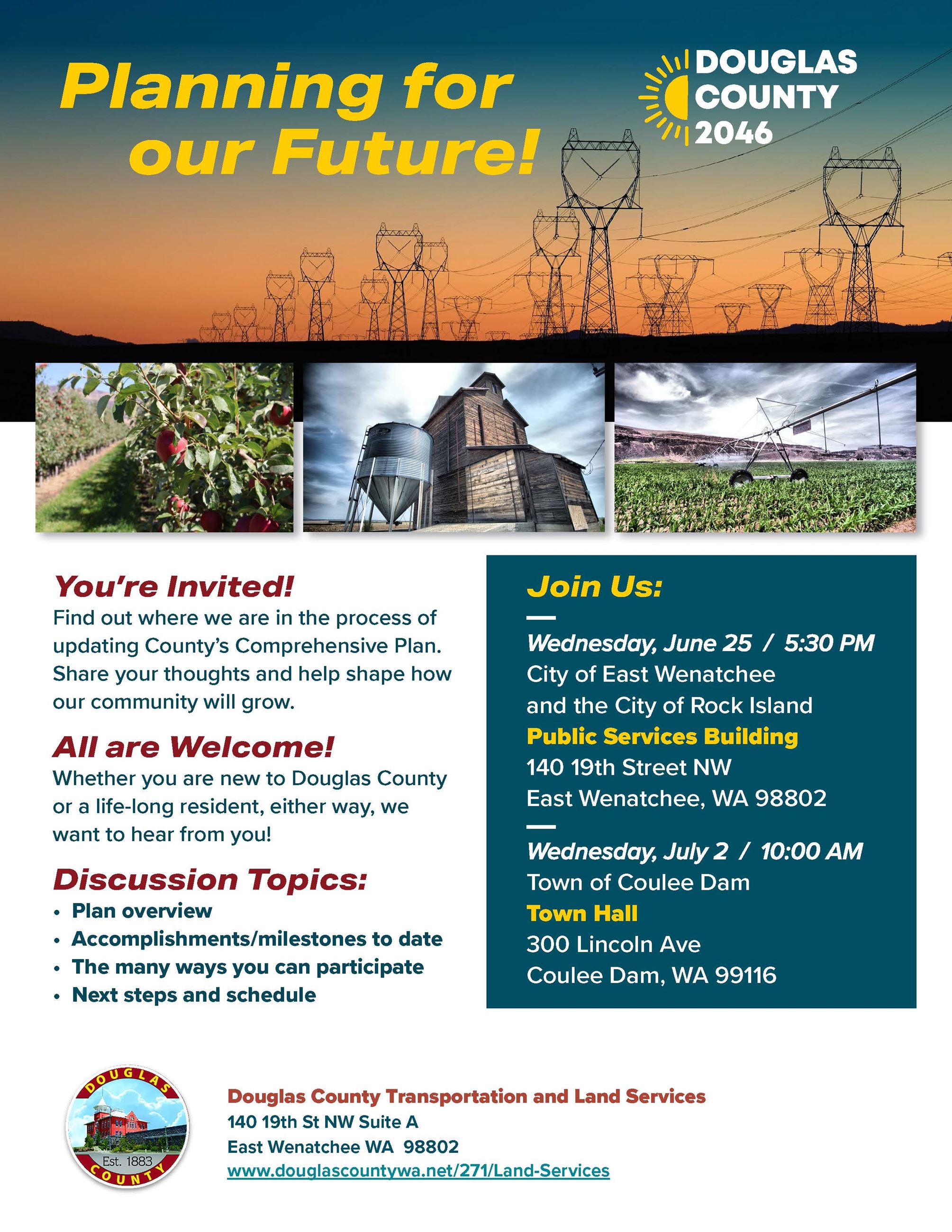 Planning for our Future!

DOUGLAS COUNTY 2046

You're Invited!
Find out where we are in the process of updating County's Comprehensive Plan. Share your thoughts and help shape how our community will grow.

All are Welcome!
Whether you are new to Douglas County or a life-long resident, either way, we want to hear from you!

Discussion Topics:
• Plan overview
• Accomplishments/milestones to date
• The many ways you can participate
• Next steps and schedule

Join Us:

Wednesday, June 25 / 5:30 PM
City of East Wenatchee and the City of Rock Island
Public Services Building
140 19th Street NW
East Wenatchee, WA 98802

Wednesday, July 2 / 10:00 AM
Town of Coulee Dam
Town Hall
300 Lincoln Ave
Coulee Dam, WA 99116

DOUGLAS Est. 1883 COUNTY

Douglas County Transportation and Land Services
140 19th St NW Suite A
East Wenatchee WA 98802
www.douglascountywa.net/271/Land-Services